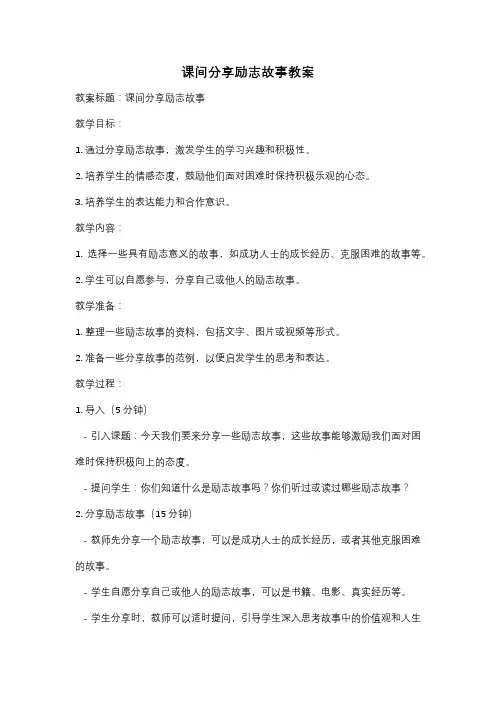 课间分享励志故事教案

教案标题：课间分享励志故事

教学目标：

1. 通过分享励志故事，激发学生的学习兴趣和积极性。

2. 培养学生的情感态度，鼓励他们面对困难时保持积极乐观的心态。

3. 培养学生的表达能力和合作意识。

教学内容：

1. 选择一些具有励志意义的故事，如成功人士的成长经历、克服困难的故事等。

2. 学生可以自愿参与，分享自己或他人的励志故事。

教学准备：

1. 整理一些励志故事的资料，包括文字、图片或视频等形式。

2. 准备一些分享故事的范例，以便启发学生的思考和表达。

教学过程：

1. 导入（5 分钟）

- 引入课题：今天我们要来分享一些励志故事，这些故事能够激励我们面对困难时保持积极向上的态度。

- 提问学生：你们知道什么是励志故事吗？你们听过或读过哪些励志故事？

2. 分享励志故事（15 分钟）

- 教师先分享一个励志故事，可以是成功人士的成长经历，或者其他克服困难的故事。

- 学生自愿分享自己或他人的励志故事，可以是书籍、电影、真实经历等。

- 学生分享时，教师可以适时提问，引导学生深入思考故事中的价值观和人生